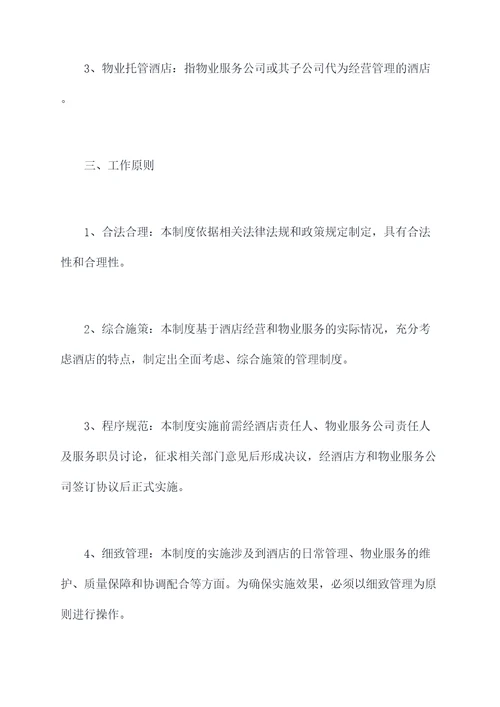 3、物业托管酒店：指物业服务公司或其子公司代为经营管理的酒店。

三、工作原则

1、合法合理：本制度依据相关法律法规和政策规定制定，具有合法性和合理性。

2、综合施策：本制度基于酒店经营和物业服务的实际情况，充分考虑酒店的特点，制定出全面考虑、综合施策的管理制度。

3、程序规范：本制度实施前需经酒店责任人、物业服务公司责任人及服务职员讨论，征求相关部门意见后形成决议，经酒店方和物业服务公司签订协议后正式实施。

4、细致管理：本制度的实施涉及到酒店的日常管理、物业服务的维护、质量保障和协调配合等方面。为确保实施效果，必须以细致管理为原则进行操作。